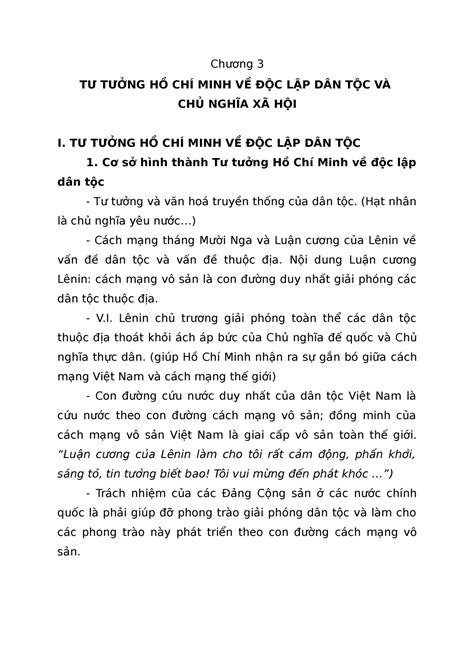 Chương 3
TƯ TƯỞNG HỒ CHÍ MINH VỀ ĐỘC LẬP DÂN TỘC VÀ CHỦ NGHĨA XÃ HỘI

I. TƯ TƯỞNG HỒ CHÍ MINH VỀ ĐỘC LẬP DÂN TỘC

1. Cơ sở hình thành Tư tưởng Hồ Chí Minh về độc lập dân tộc

- Tư tưởng và văn hoá truyền thống của dân tộc. (Hạt nhân là chủ nghĩa yêu nước...)

- Cách mạng tháng Mười Nga và Luận cương của Lênin về vấn đề dân tộc và vấn đề thuộc địa. Nội dung Luận cương Lênin: cách mạng vô sản là con đường duy nhất giải phóng các dân tộc thuộc địa.

- V.I. Lênin chủ trương giải phóng toàn thể các dân tộc thuộc địa thoát khỏi ách áp bức của Chủ nghĩa đế quốc và Chủ nghĩa thực dân. (giúp Hồ Chí Minh nhận ra sự gắn bó giữa cách mạng Việt Nam và cách mạng thế giới)

- Con đường cứu nước duy nhất của dân tộc Việt Nam là cứu nước theo con đường cách mạng vô sản; đồng minh của cách mạng vô sản Việt Nam là giai cấp vô sản toàn thế giới. "Luận cương của Lênin làm cho tôi rất cảm động, phấn khởi, sáng tỏ, tin tưởng biết bao! Tôi vui mừng đến phát khóc ...")

- Trách nhiệm của các Đảng Cộng sản ở các nước chính quốc là phải giúp đỡ phong trào giải phóng dân tộc và làm cho các phong trào này phát triển theo con đường cách mạng vô sản.